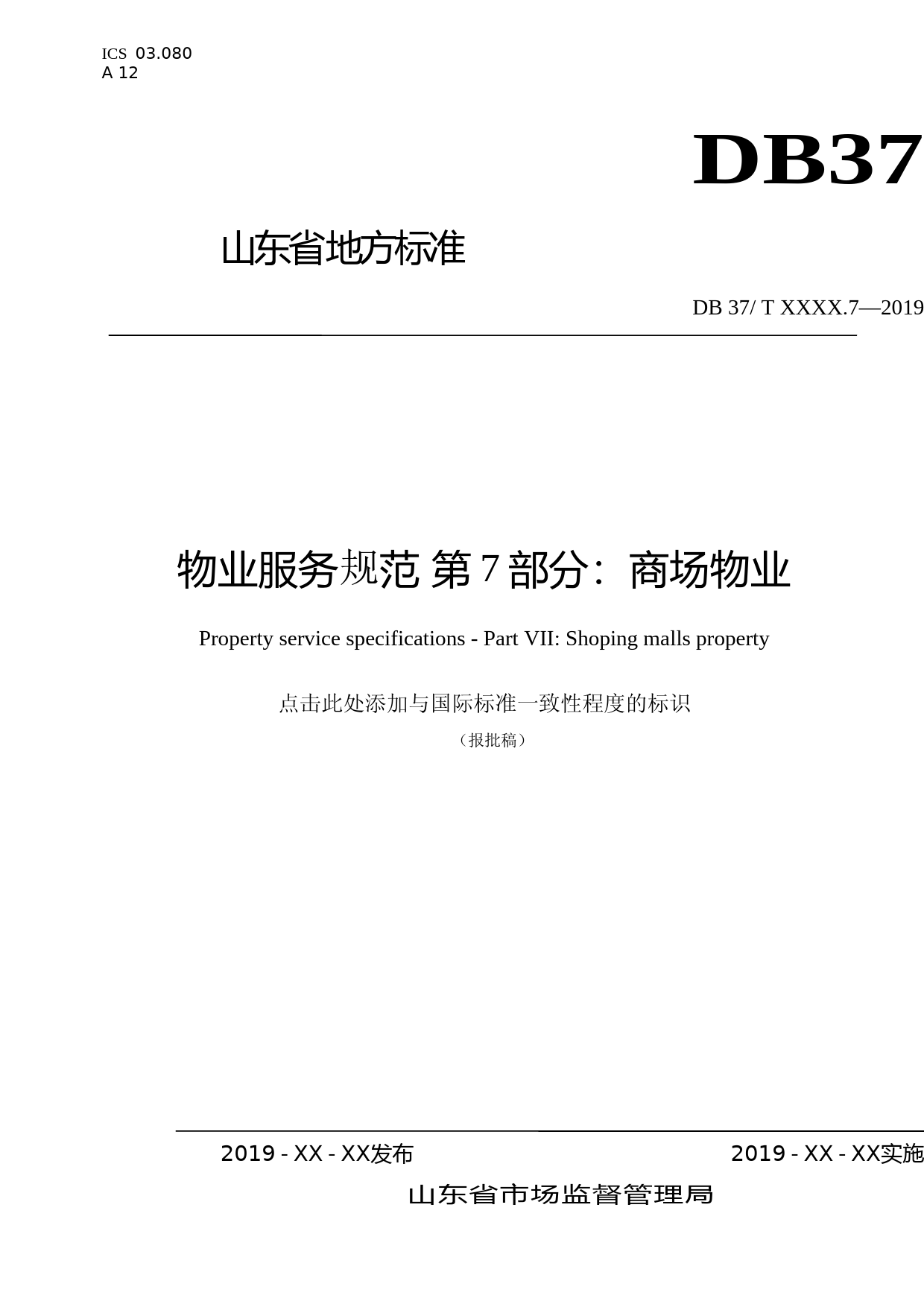 ICS 03.080
A 12

DB37

山东省地方标准

DB 37/ T XXXX.7—2019

物业服务规范 第 7 部分：商场物业

Property service specifications - Part VII: Shoping malls property

点击此处添加与国际标准一致性程度的标识

（报批稿）

2019 - XX - XX发布

2019 - XX - XX实施

山东省市场监督管理局